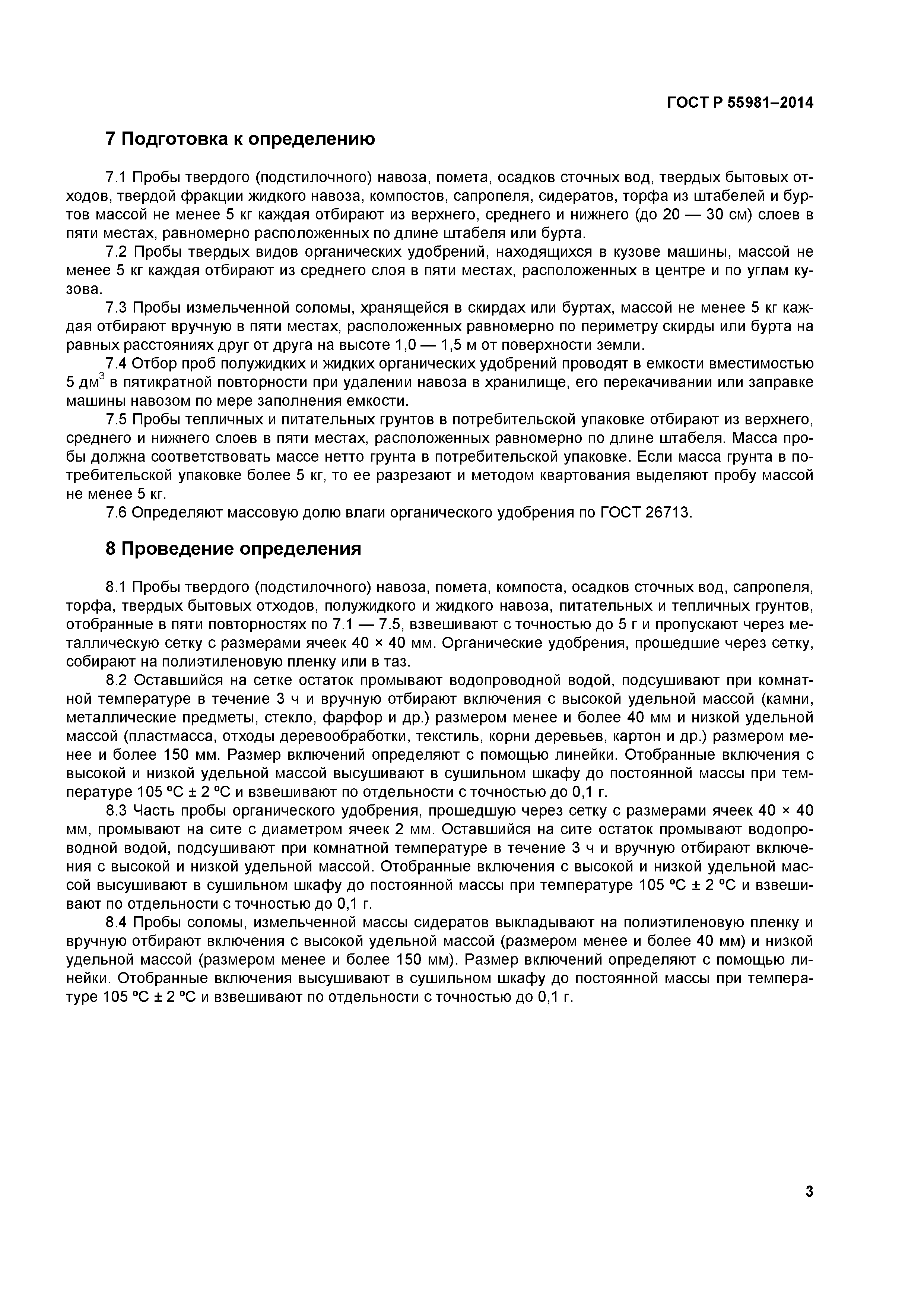 ГОСТ Р 55981–2014

7 Подготовка к определению

7.1 Пробы твердого (подстилочного) навоза, помета, осадков сточных вод, твердых бытовых отходов, твердой фракции жидкого навоза, компостов, сапропеля, сидератов, торфа из штабелей и буртов массой не менее 5 кг каждая отбирают из верхнего, среднего и нижнего (до 20 — 30 см) слоев в пяти местах, равномерно расположенных по длине штабеля или бурта.

7.2 Пробы твердых видов органических удобрений, находящихся в кузове машины, массой не менее 5 кг каждая отбирают из среднего слоя в пяти местах, расположенных в центре и по углам кузова.

7.3 Пробы измельченной соломы, хранящейся в скирдах или буртах, массой не менее 5 кг каждая отбирают вручную в пяти местах, расположенных равномерно по периметру скирды или бурта на равных расстояниях друг от друга на высоте 1,0 — 1,5 м от поверхности земли.

7.4 Отбор проб полужидких и жидких органических удобрений проводят в емкости вместимостью 5 дм$^3$ в пятикратной повторности при удалении навоза в хранилище, его перекачивании или заправке машины навозом по мере заполнения емкости.

7.5 Пробы тепличных и питательных грунтов в потребительской упаковке отбирают из верхнего, среднего и нижнего слоев в пяти местах, расположенных равномерно по длине штабеля. Масса пробы должна соответствовать массе нетто грунта в потребительской упаковке. Если масса грунта в потребительской упаковке более 5 кг, то ее разрезают и методом квартования выделяют пробу массой не менее 5 кг.

7.6 Определяют массовую долю влаги органического удобрения по ГОСТ 26713.

8 Проведение определения

8.1 Пробы твердого (подстилочного) навоза, помета, компоста, осадков сточных вод, сапропеля, торфа, твердых бытовых отходов, полужидкого и жидкого навоза, питательных и тепличных грунтов, отобранные в пяти повторностях по 7.1 — 7.5, взвешивают с точностью до 5 г и пропускают через металлическую сетку с размерами ячеек 40 × 40 мм. Органические удобрения, прошедшие через сетку, собирают на полиэтиленовую пленку или в таз.

8.2 Оставшийся на сетке остаток промывают водопроводной водой, подсушивают при комнатной температуре в течение 3 ч и вручную отбирают включения с высокой удельной массой (камни, металлические предметы, стекло, фарфор и др.) размером менее и более 40 мм и низкой удельной массой (пластмасса, отходы деревообработки, текстиль, корни деревьев, картон и др.) размером менее и более 150 мм. Размер включений определяют с помощью линейки. Отобранные включения с высокой и низкой удельной массой высушивают в сушильном шкафу до постоянной массы при температуре 105 ºС ± 2 ºС и взвешивают по отдельности с точностью до 0,1 г.

8.3 Часть пробы органического удобрения, прошедшую через сетку с размерами ячеек 40 × 40 мм, промывают на сите с диаметром ячеек 2 мм. Оставшийся на сите остаток промывают водопроводной водой, подсушивают при комнатной температуре в течение 3 ч и вручную отбирают включения с высокой и низкой удельной массой. Отобранные включения с высокой и низкой удельной массой высушивают в сушильном шкафу до постоянной массы при температуре 105 ºС ± 2 ºС и взвешивают по отдельности с точностью до 0,1 г.

8.4 Пробы соломы, измельченной массы сидератов выкладывают на полиэтиленовую пленку и вручную отбирают включения с высокой удельной массой (размером менее и более 40 мм) и низкой удельной массой (размером менее и более 150 мм). Размер включений определяют с помощью линейки. Отобранные включения высушивают в сушильном шкафу до постоянной массы при температуре 105 ºС ± 2 ºС и взвешивают по отдельности с точностью до 0,1 г.

3